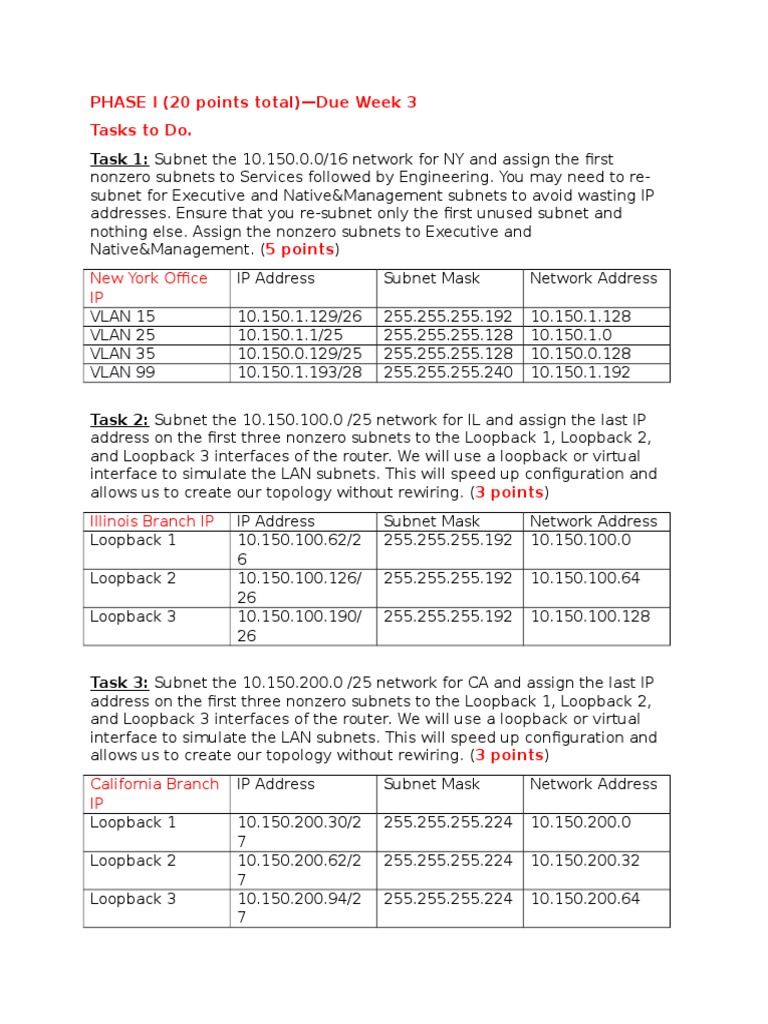 PHASE I (20 points total)—Due Week 3

Tasks to Do.

Task 1: Subnet the 10.150.0.0/16 network for NY and assign the first nonzero subnets to Services followed by Engineering. You may need to re-subnet for Executive and Native&Management subnets to avoid wasting IP addresses. Ensure that you re-subnet only the first unused subnet and nothing else. Assign the nonzero subnets to Executive and Native&Management. (5 points)

| New York Office IP | IP Address | Subnet Mask | Network Address |
|---|---|---|---|
| VLAN 15 | 10.150.1.129/26 | 255.255.255.192 | 10.150.1.128 |
| VLAN 25 | 10.150.1.1/25 | 255.255.255.128 | 10.150.1.0 |
| VLAN 35 | 10.150.0.129/25 | 255.255.255.128 | 10.150.0.128 |
| VLAN 99 | 10.150.1.193/28 | 255.255.255.240 | 10.150.1.192 |

Task 2: Subnet the 10.150.100.0 /25 network for IL and assign the last IP address on the first three nonzero subnets to the Loopback 1, Loopback 2, and Loopback 3 interfaces of the router. We will use a loopback or virtual interface to simulate the LAN subnets. This will speed up configuration and allows us to create our topology without rewiring. (3 points)

| Illinois Branch IP | IP Address | Subnet Mask | Network Address |
|---|---|---|---|
| Loopback 1 | 10.150.100.62/26 | 255.255.255.192 | 10.150.100.0 |
| Loopback 2 | 10.150.100.126/26 | 255.255.255.192 | 10.150.100.64 |
| Loopback 3 | 10.150.100.190/26 | 255.255.255.192 | 10.150.100.128 |

Task 3: Subnet the 10.150.200.0 /25 network for CA and assign the last IP address on the first three nonzero subnets to the Loopback 1, Loopback 2, and Loopback 3 interfaces of the router. We will use a loopback or virtual interface to simulate the LAN subnets. This will speed up configuration and allows us to create our topology without rewiring. (3 points)

| California Branch IP | IP Address | Subnet Mask | Network Address |
|---|---|---|---|
| Loopback 1 | 10.150.200.30/27 | 255.255.255.224 | 10.150.200.0 |
| Loopback 2 | 10.150.200.62/27 | 255.255.255.224 | 10.150.200.32 |
| Loopback 3 | 10.150.200.94/27 | 255.255.255.224 | 10.150.200.64 |